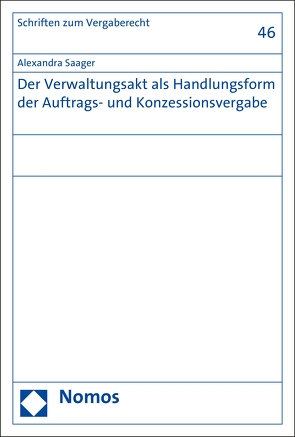 Schriften zum Vergaberecht

46

Alexandra Saager

Der Verwaltungsakt als Handlungsform der Auftrags- und Konzessionsvergabe

Nomos